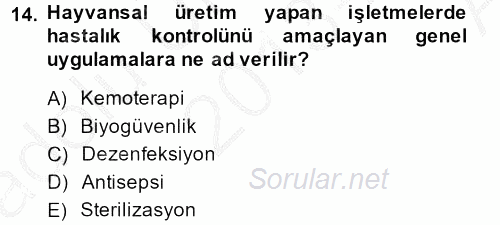 14. Hayvansal üretim yapan işletmelerde hastalık kontrolünü amaçlayan genel uygulamalara ne ad verilir?

A) Kemoterapi
B) Biyogüvenlik
C) Dezenfeksiyon
D) Antisepsi
E) Sterilizasyon

Sorular.net